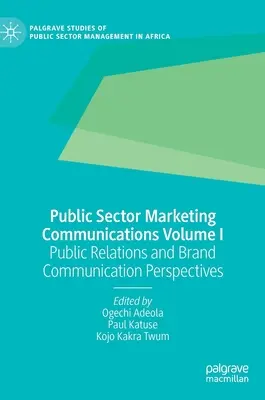 PALGRAVE STUDIES OF
PUBLIC SECTOR MANAGEMENT IN AFRICA

Public Sector Marketing Communications Volume I
Public Relations and Brand Communication Perspectives

Edited by
Ogechi Adeola
Paul Katuse
Kojo Kakra Twum

palgrave
macmillan